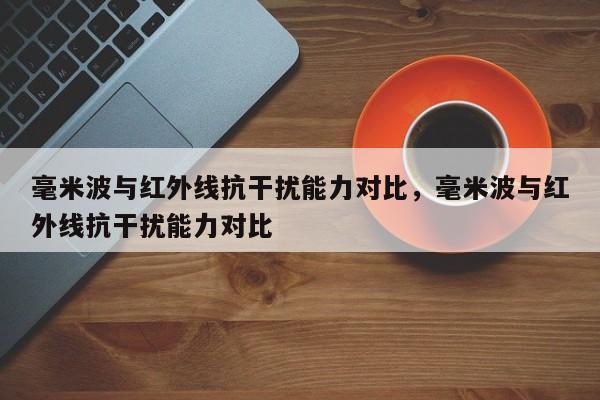 毫米波与红外线抗干扰能力对比，毫米波与红外线抗干扰能力对比